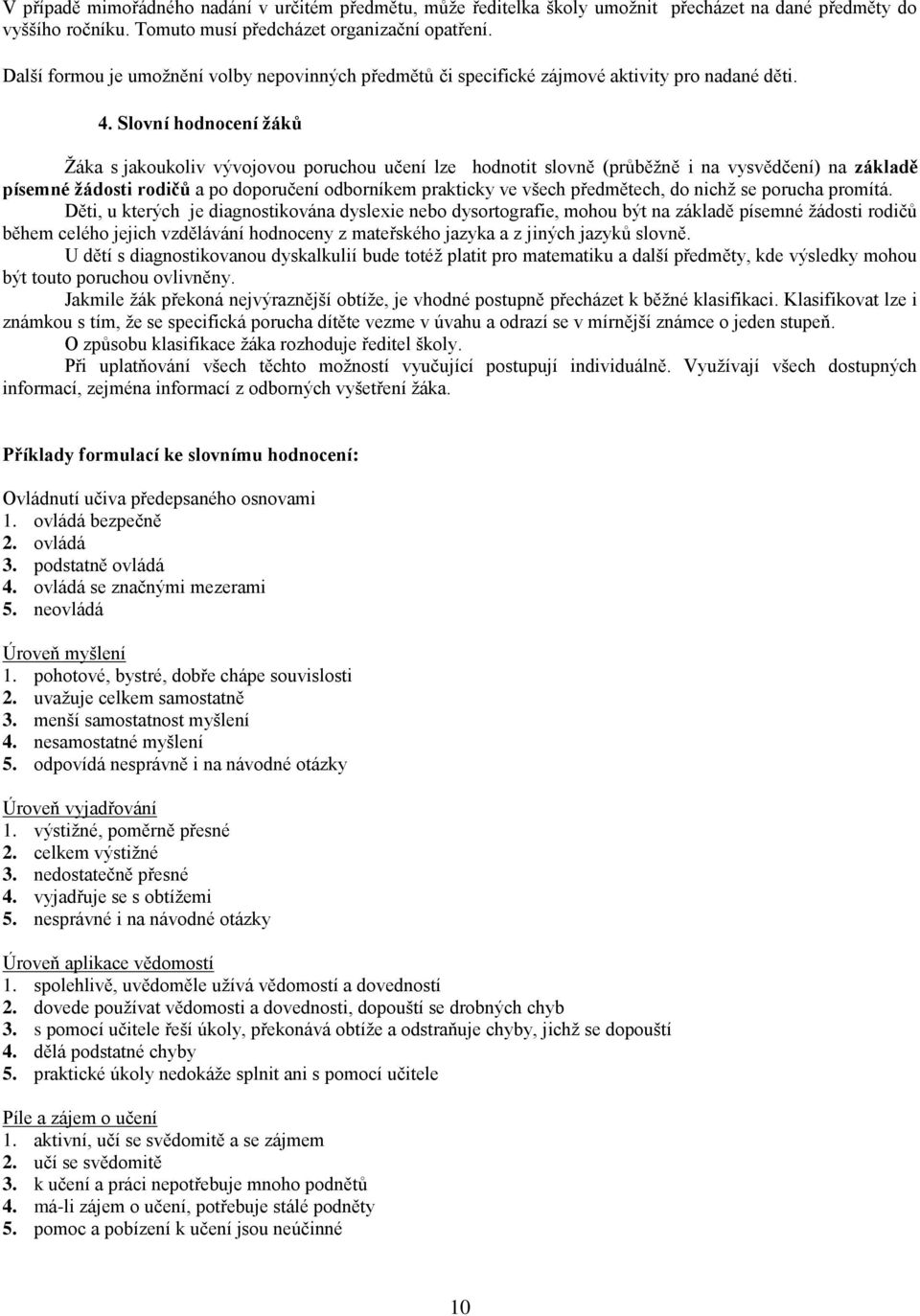 V případě mimořádného nadání v určitém předmětu, může ředitelka školy umožnit přecházet na dané předměty do vyššího ročníku. Tomuto musí předcházet organizační opatření.

Další formou je umožnění volby nepovinných předmětů či specifické zájmové aktivity pro nadané děti.

4. Slovní hodnocení žáků

Žáka s jakoukoliv vývojovou poruchou učení lze hodnotit slovně (průběžně i na vysvědčení) na základě písemné žádosti rodičů a po doporučení odborníkem prakticky ve všech předmětech, do nichž se porucha promítá.

Děti, u kterých je diagnostikována dyslexie nebo dysortografie, mohou být na základě písemné žádosti rodičů během celého jejich vzdělávání hodnoceny z mateřského jazyka a z jiných jazyků slovně.

U dětí s diagnostikovanou dyskalkulií bude totéž platit pro matematiku a další předměty, kde výsledky mohou být touto poruchou ovlivněny.

Jakmile žák překoná nejvýraznější obtíže, je vhodné postupně přecházet k běžné klasifikaci. Klasifikovat lze i známkou s tím, že se specifická porucha dítěte vezme v úvahu a odrazí se v mírnější známce o jeden stupeň.

O způsobu klasifikace žáka rozhoduje ředitel školy.

Při uplatňování všech těchto možností vyučující postupují individuálně. Využívají všech dostupných informací, zejména informací z odborných vyšetření žáka.

Příklady formulací ke slovnímu hodnocení:

Ovládnutí učiva předepsaného osnovami
1. ovládá bezpečně
2. ovládá
3. podstatně ovládá
4. ovládá se značnými mezerami
5. neovládá

Úroveň myšlení
1. pohotové, bystré, dobře chápe souvislosti
2. uvažuje celkem samostatně
3. menší samostatnost myšlení
4. nesamostatné myšlení
5. odpovídá nesprávně i na návodné otázky

Úroveň vyjadřování
1. výstižné, poměrně přesné
2. celkem výstižné
3. nedostatečně přesné
4. vyjadřuje se s obtížemi
5. nesprávné i na návodné otázky

Úroveň aplikace vědomostí
1. spolehlivě, uvědoměle užívá vědomostí a dovedností
2. dovede používat vědomosti a dovednosti, dopouští se drobných chyb
3. s pomocí učitele řeší úkoly, překonává obtíže a odstraňuje chyby, jichž se dopouští
4. dělá podstatné chyby
5. praktické úkoly nedokáže splnit ani s pomocí učitele

Píle a zájem o učení
1. aktivní, učí se svědomitě a se zájmem
2. učí se svědomitě
3. k učení a práci nepotřebuje mnoho podnětů
4. má-li zájem o učení, potřebuje stálé podněty
5. pomoc a pobízení k učení jsou neúčinné

10